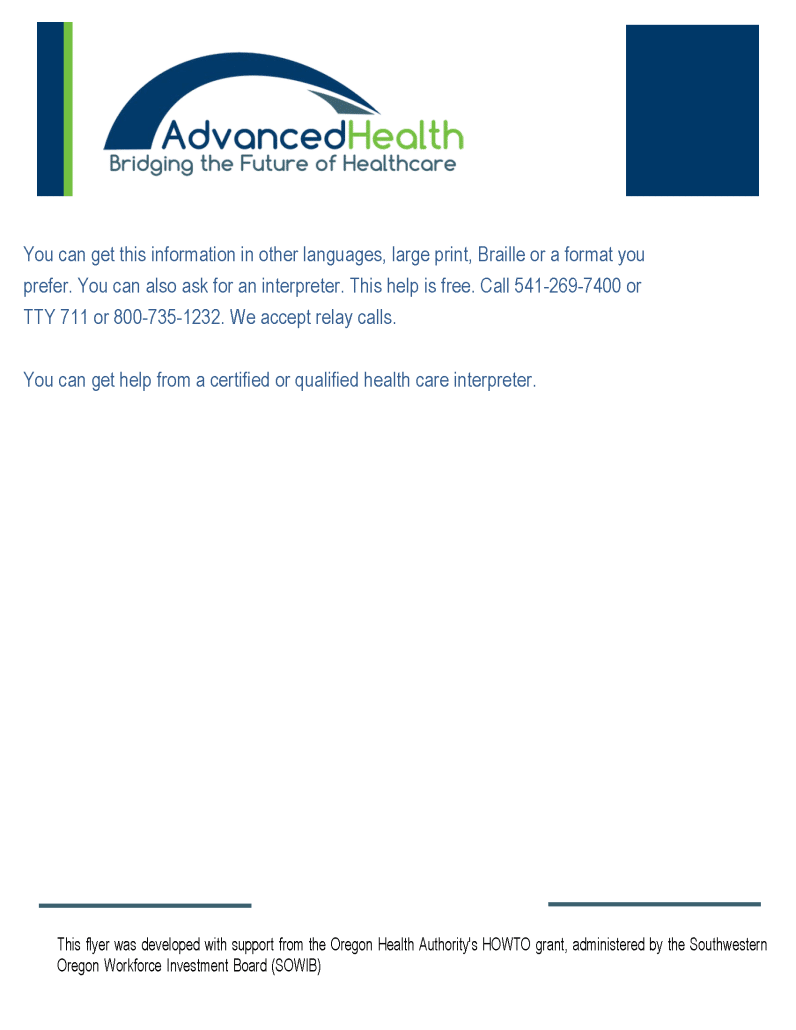 AdvancedHealth
Bridging the Future of Healthcare

You can get this information in other languages, large print, Braille or a format you prefer. You can also ask for an interpreter. This help is free. Call 541-269-7400 or TTY 711 or 800-735-1232. We accept relay calls.

You can get help from a certified or qualified health care interpreter.

This flyer was developed with support from the Oregon Health Authority's HOWTO grant, administered by the Southwestern Oregon Workforce Investment Board (SOWIB)